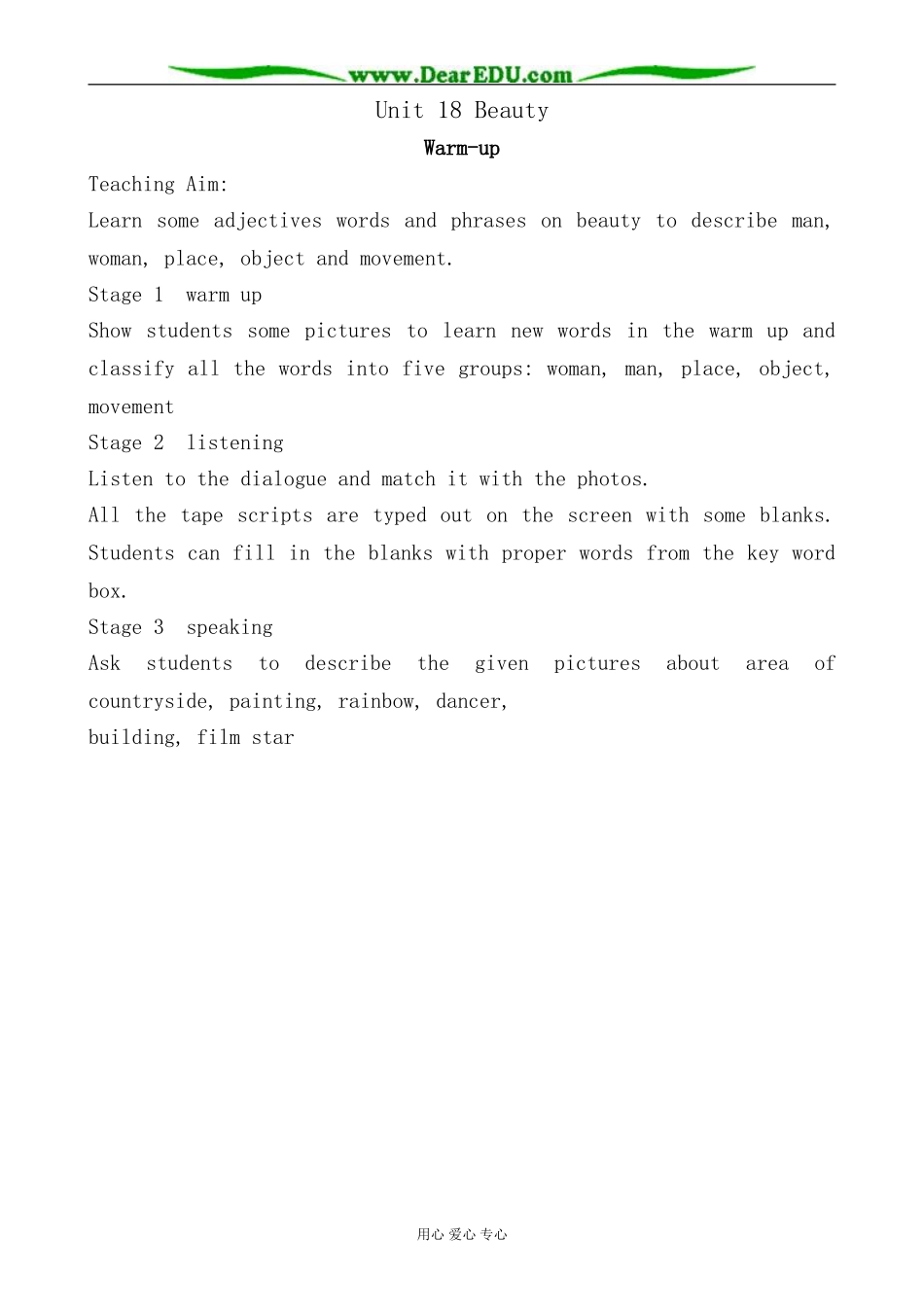 www.DearEDU.com

Unit 18 Beauty

Warm-up

Teaching Aim:

Learn some adjectives words and phrases on beauty to describe man, woman, place, object and movement.

Stage 1 warm up

Show students some pictures to learn new words in the warm up and classify all the words into five groups: woman, man, place, object, movement

Stage 2 listening

Listen to the dialogue and match it with the photos.

All the tape scripts are typed out on the screen with some blanks. Students can fill in the blanks with proper words from the key word box.

Stage 3 speaking

Ask students to describe the given pictures about area of countryside, painting, rainbow, dancer,

building, film star

用心 爱心 专心